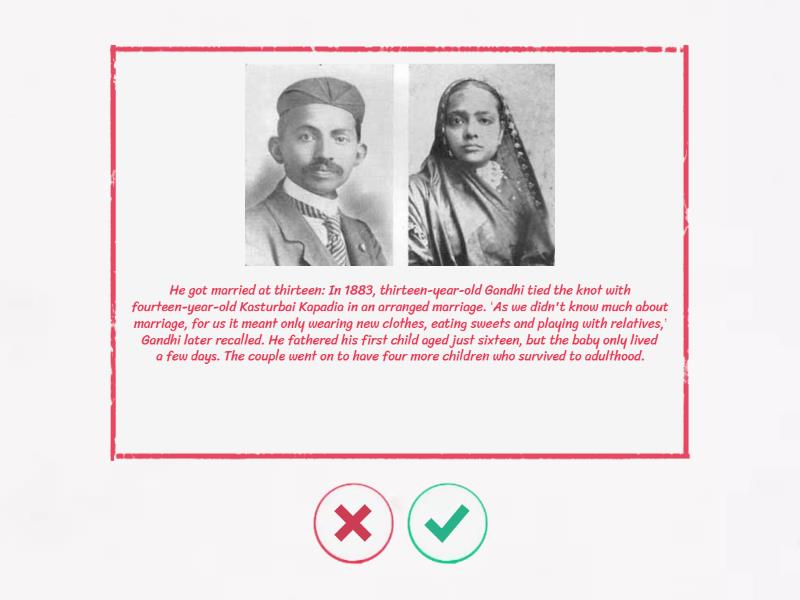 He got married at thirteen: In 1883, thirteen-year-old Gandhi tied the knot with fourteen-year-old Kasturbai Kapadia in an arranged marriage. 'As we didn't know much about marriage, for us it meant only wearing new clothes, eating sweets and playing with relatives,' Gandhi later recalled. He fathered his first child aged just sixteen, but the baby only lived a few days. The couple went on to have four more children who survived to adulthood.